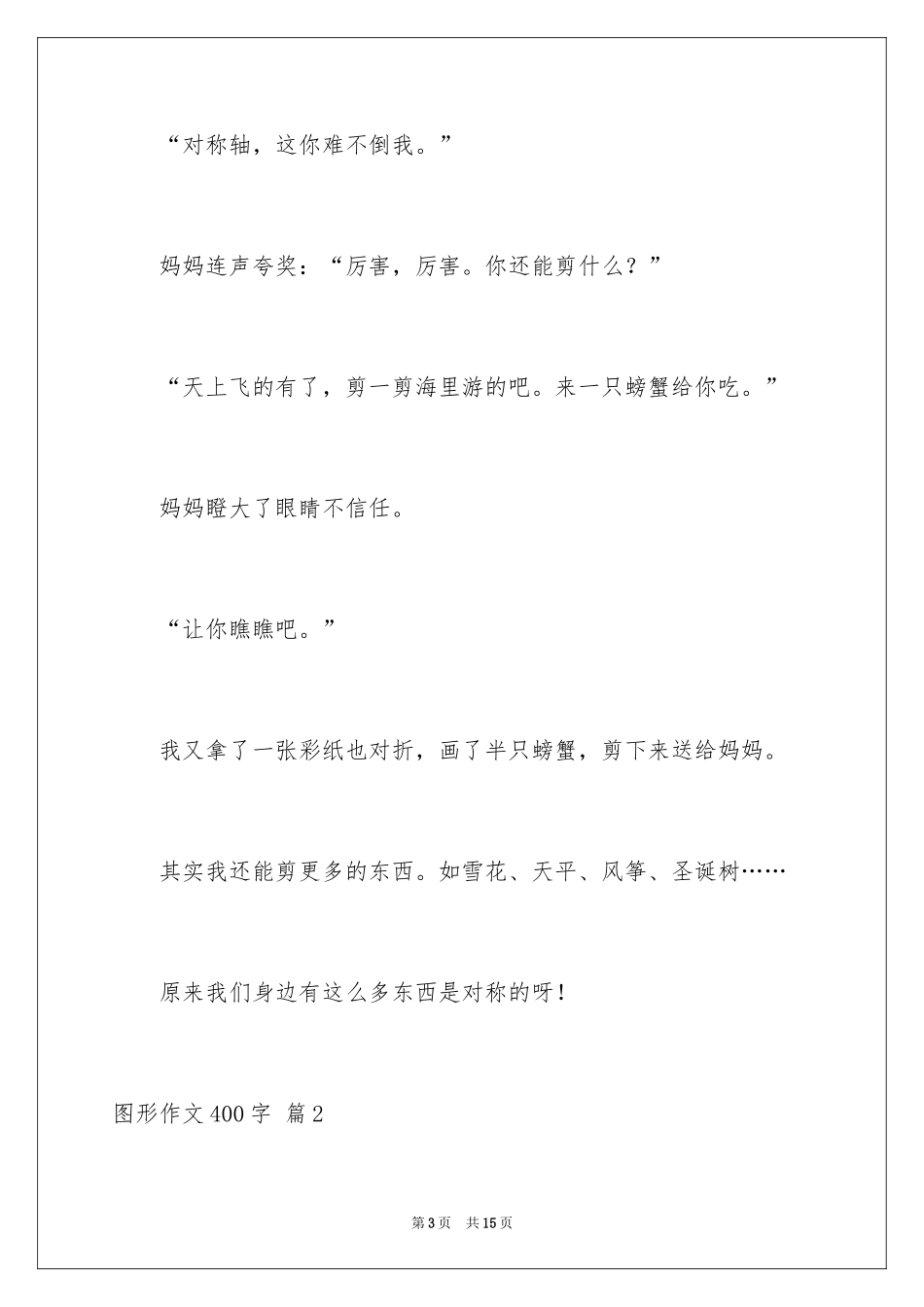 “对称轴，这你难不倒我。”

妈妈连声夸奖：“厉害，厉害。你还能剪什么？”

“天上飞的有了，剪一剪海里游的吧。来一只螃蟹给你吃。”

妈妈瞪大了眼睛不信任。

“让你瞧瞧吧。”

我又拿了一张彩纸也对折，画了半只螃蟹，剪下来送给妈妈。

其实我还能剪更多的东西。如雪花、天平、风筝、圣诞树……

原来我们身边有这么多东西是对称的呀！

图形作文400字 篇2

第3页 共15页